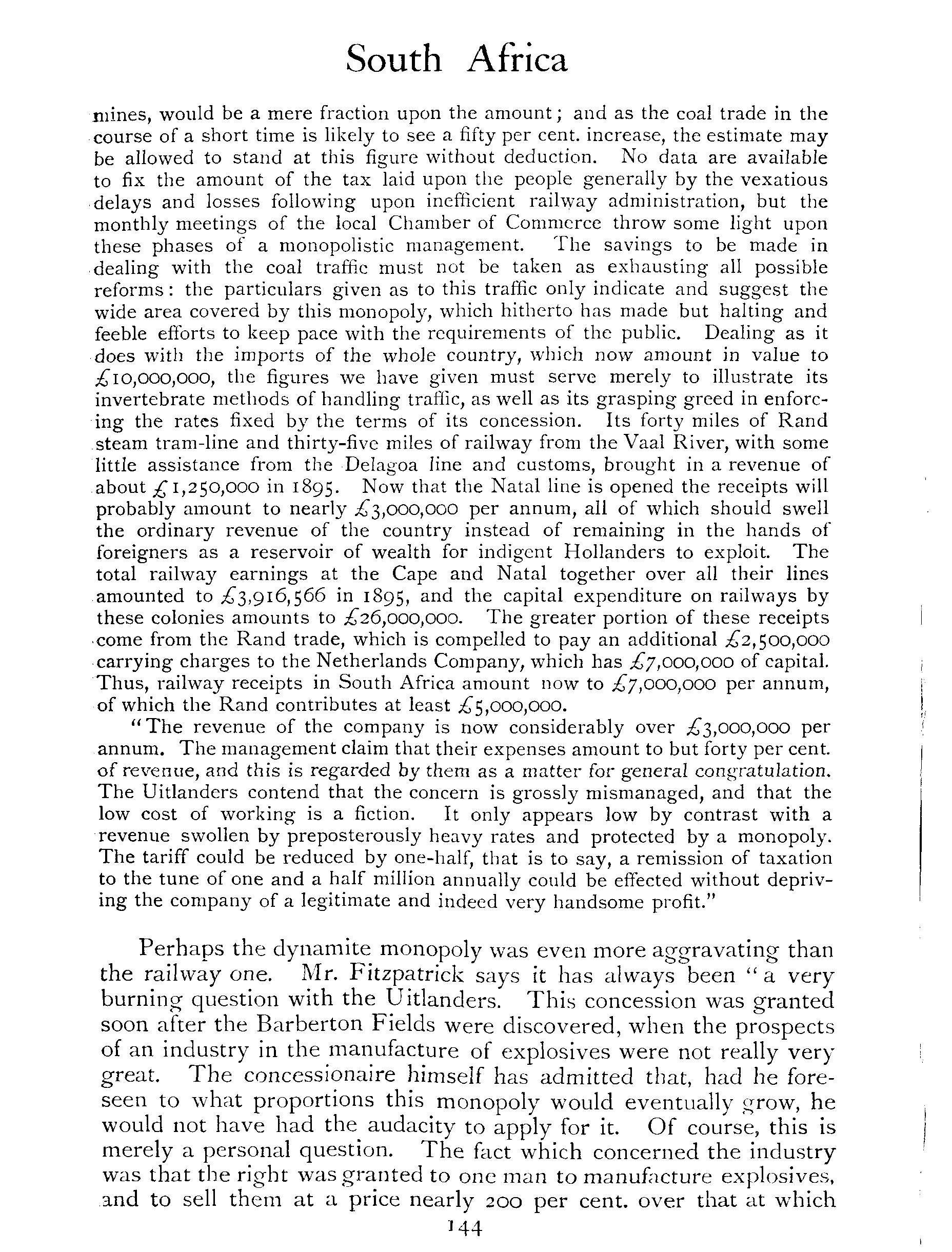 South Africa

mines, would be a mere fraction upon the amount; and as the coal trade in the course of a short time is likely to see a fifty per cent. increase, the estimate may be allowed to stand at this figure without deduction. No data are available to fix the amount of the tax laid upon the people generally by the vexatious delays and losses following upon inefficient railway administration, but the monthly meetings of the local Chamber of Commerce throw some light upon these phases of a monopolistic management. The savings to be made in dealing with the coal traffic must not be taken as exhausting all possible reforms: the particulars given as to this traffic only indicate and suggest the wide area covered by this monopoly, which hitherto has made but halting and feeble efforts to keep pace with the requirements of the public. Dealing as it does with the imports of the whole country, which now amount in value to £10,000,000, the figures we have given must serve merely to illustrate its invertebrate methods of handling traffic, as well as its grasping greed in enforcing the rates fixed by the terms of its concession. Its forty miles of Rand steam tram-line and thirty-five miles of railway from the Vaal River, with some little assistance from the Delagoa line and customs, brought in a revenue of about £1,250,000 in 1895. Now that the Natal line is opened the receipts will probably amount to nearly £3,000,000 per annum, all of which should swell the ordinary revenue of the country instead of remaining in the hands of foreigners as a reservoir of wealth for indigent Hollanders to exploit. The total railway earnings at the Cape and Natal together over all their lines amounted to £3,916,566 in 1895, and the capital expenditure on railways by these colonies amounts to £26,000,000. The greater portion of these receipts come from the Rand trade, which is compelled to pay an additional £2,500,000 carrying charges to the Netherlands Company, which has £7,000,000 of capital. Thus, railway receipts in South Africa amount now to £7,000,000 per annum, of which the Rand contributes at least £5,000,000.

"The revenue of the company is now considerably over £3,000,000 per annum. The management claim that their expenses amount to but forty per cent. of revenue, and this is regarded by them as a matter for general congratulation. The Uitlanders contend that the concern is grossly mismanaged, and that the low cost of working is a fiction. It only appears low by contrast with a revenue swollen by preposterously heavy rates and protected by a monopoly. The tariff could be reduced by one-half, that is to say, a remission of taxation to the tune of one and a half million annually could be effected without depriving the company of a legitimate and indeed very handsome profit."

Perhaps the dynamite monopoly was even more aggravating than the railway one. Mr. Fitzpatrick says it has always been "a very burning question with the Uitlanders. This concession was granted soon after the Barberton Fields were discovered, when the prospects of an industry in the manufacture of explosives were not really very great. The concessionaire himself has admitted that, had he foreseen to what proportions this monopoly would eventually grow, he would not have had the audacity to apply for it. Of course, this is merely a personal question. The fact which concerned the industry was that the right was granted to one man to manufacture explosives, and to sell them at a price nearly 200 per cent. over that at which

144